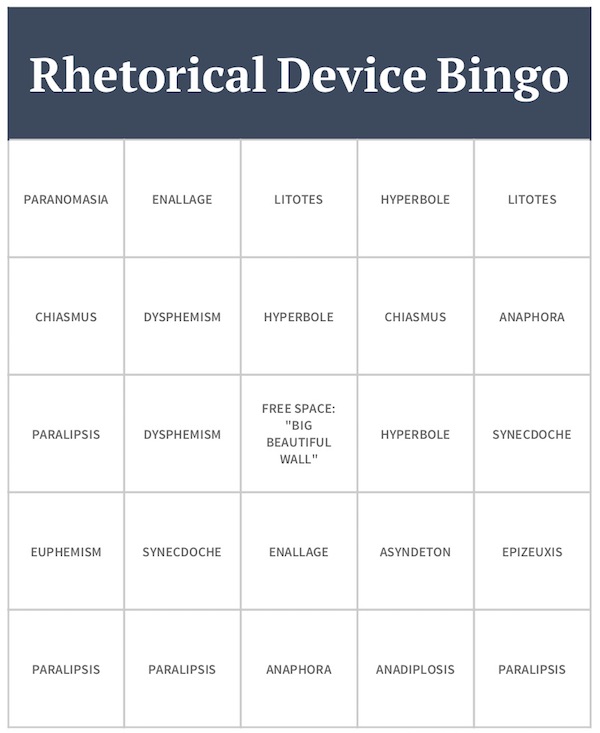 Rhetorical Device Bingo

| | | | | |
|---|---|---|---|---|
| PARANOMASIA | ENALLAGE | LITOTES | HYPERBOLE | LITOTES |
| CHIASMUS | DYSPHEMISM | HYPERBOLE | CHIASMUS | ANAPHORA |
| PARALIPSIS | DYSPHEMISM | FREE SPACE: "BIG BEAUTIFUL WALL" | HYPERBOLE | SYNECDOCHE |
| EUPHEMISM | SYNECDOCHE | ENALLAGE | ASYNDETON | EPIZEUXIS |
| PARALIPSIS | PARALIPSIS | ANAPHORA | ANADIPLOSIS | PARALIPSIS |